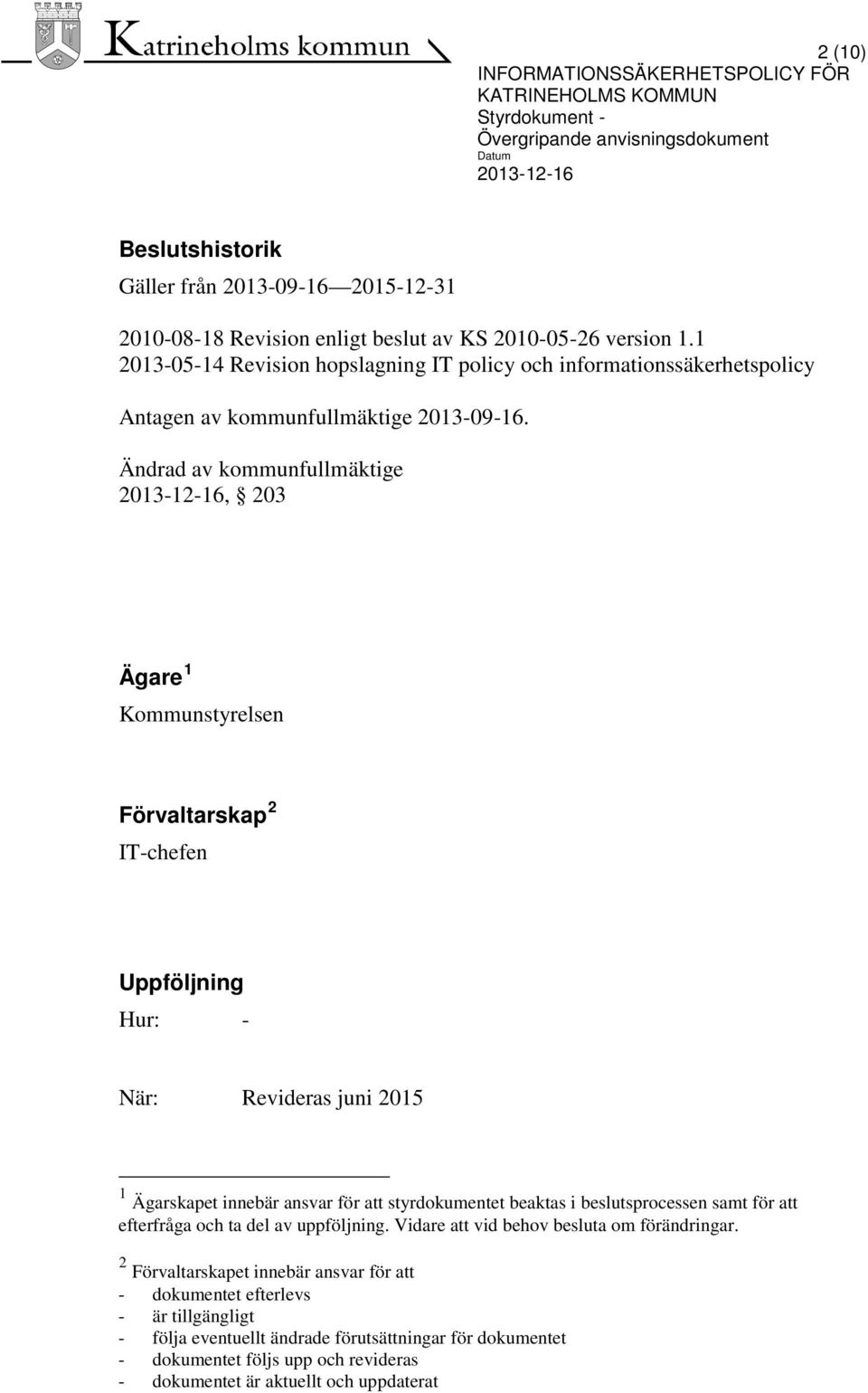 Katrineholms kommun

2 (10)
INFORMATIONSSÄKERHETSPOLICY FÖR KATRINEHOLMS KOMMUN
Styrdokument - Övergripande anvisningsdokument
Datum
2013-12-16

Beslutshistorik

Gäller från 2013-09-16—2015-12-31

2010-08-18 Revision enligt beslut av KS 2010-05-26 version 1.1
2013-05-14 Revision hopslagning IT policy och informationssäkerhetspolicy

Antagen av kommunfullmäktige 2013-09-16.

Ändrad av kommunfullmäktige 2013-12-16, § 203

Ägare $^1$

Kommunstyrelsen

Förvaltarskap $^2$

IT-chefen

Uppföljning

Hur: -

När: Revideras juni 2015

$^1$ Ägarskapet innebär ansvar för att styrdokumentet beaktas i beslutsprocessen samt för att efterfråga och ta del av uppföljning. Vidare att vid behov besluta om förändringar.

$^2$ Förvaltarskapet innebär ansvar för att
- dokumentet efterlevs
- är tillgängligt
- följa eventuellt ändrade förutsättningar för dokumentet
- dokumentet följs upp och revideras
- dokumentet är aktuellt och uppdaterat